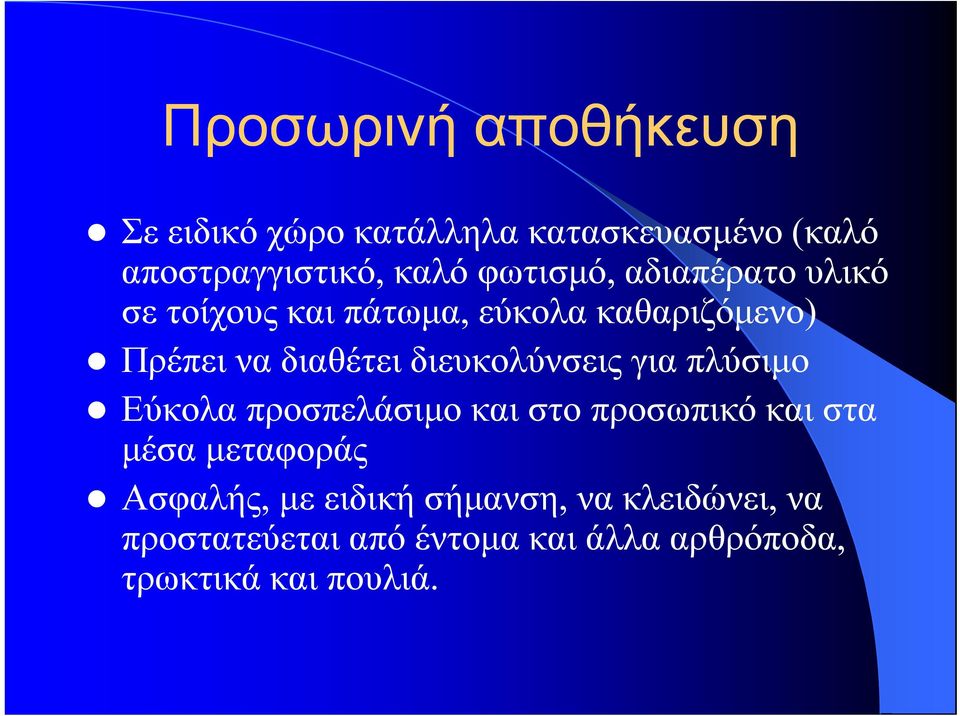 Προσωρινή αποθήκευση

- Σε ειδικό χώρο κατάλληλα κατασκευασμένο (καλό αποστραγγιστικό, καλό φωτισμό, αδιαπέρατο υλικό σε τοίχους και πάτωμα, εύκολα καθαριζόμενο)
- Πρέπει να διαθέτει διευκολύνσεις για πλύσιμο
- Εύκολα προσπελάσιμο και στο προσωπικό και στα μέσα μεταφοράς
- Ασφαλής, με ειδική σήμανση, να κλειδώνει, να προστατεύεται από έντομα και άλλα αρθρόποδα, τρωκτικά και πουλιά.